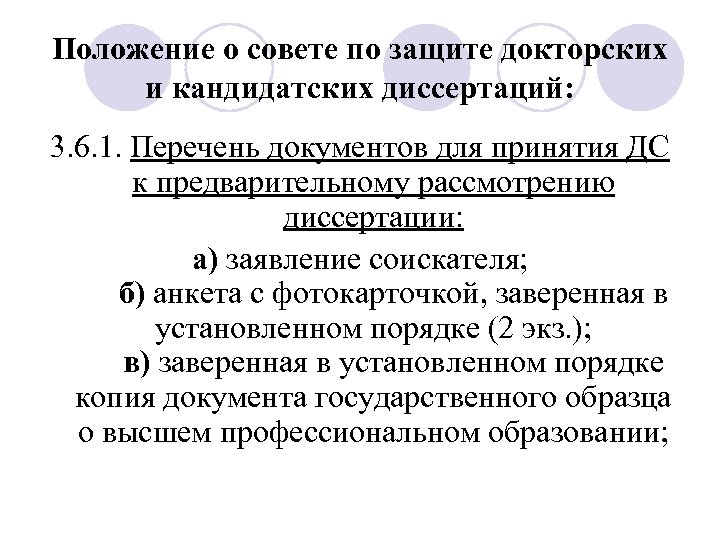 Положение о совете по защите докторских и кандидатских диссертаций:

3.6.1. Перечень документов для принятия ДС к предварительному рассмотрению диссертации:

а) заявление соискателя;

б) анкета с фотокарточкой, заверенная в установленном порядке (2 экз.);

в) заверенная в установленном порядке копия документа государственного образца о высшем профессиональном образовании;